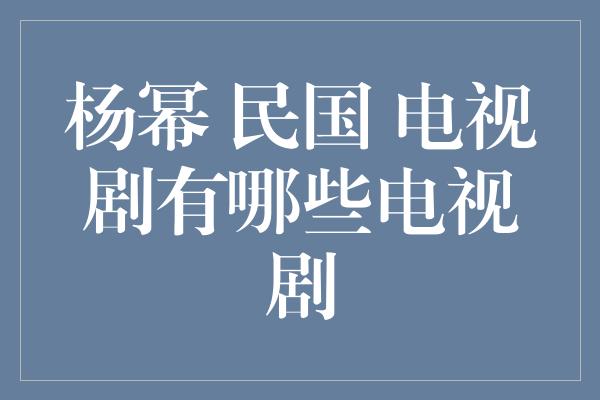 杨幂 民国 电视剧有哪些电视剧